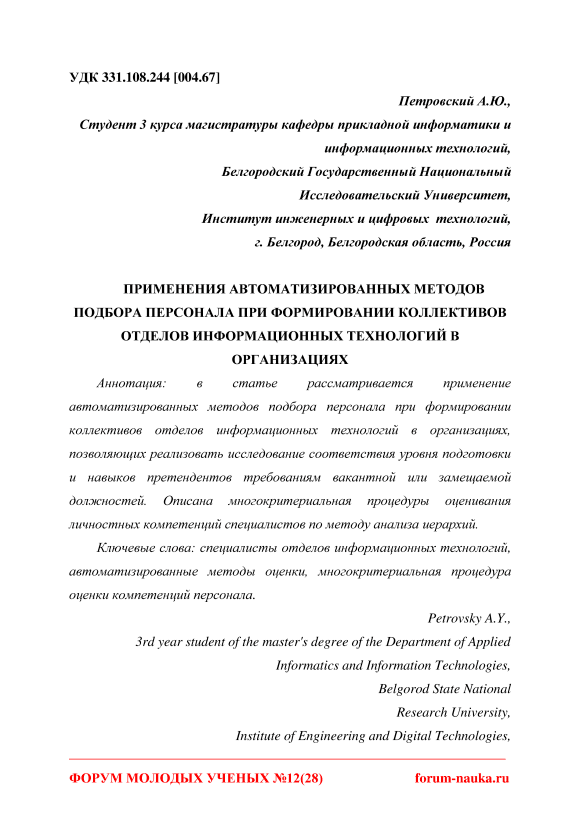 УДК 331.108.244 [004.67]

Петровский А.Ю.,
Студент 3 курса магистратуры кафедры прикладной информатики и информационных технологий,
Белгородский Государственный Национальный Исследовательский Университет,
Институт инженерных и цифровых технологий,
г. Белгород, Белгородская область, Россия

ПРИМЕНЕНИЯ АВТОМАТИЗИРОВАННЫХ МЕТОДОВ ПОДБОРА ПЕРСОНАЛА ПРИ ФОРМИРОВАНИИ КОЛЛЕКТИВОВ ОТДЕЛОВ ИНФОРМАЦИОННЫХ ТЕХНОЛОГИЙ В ОРГАНИЗАЦИЯХ

Аннотация: в статье рассматривается применение автоматизированных методов подбора персонала при формировании коллективов отделов информационных технологий в организациях, позволяющих реализовать исследование соответствия уровня подготовки и навыков претендентов требованиям вакантной или замещаемой должностей. Описана многокритериальная процедуры оценивания личностных компетенций специалистов по методу анализа иерархий.

Ключевые слова: специалисты отделов информационных технологий, автоматизированные методы оценки, многокритериальная процедура оценки компетенций персонала.

Petrovsky A.Y.,
3rd year student of the master's degree of the Department of Applied Informatics and Information Technologies,
Belgorod State National Research University,
Institute of Engineering and Digital Technologies,

ФОРУМ МОЛОДЫХ УЧЕНЫХ №12(28) forum-nauka.ru